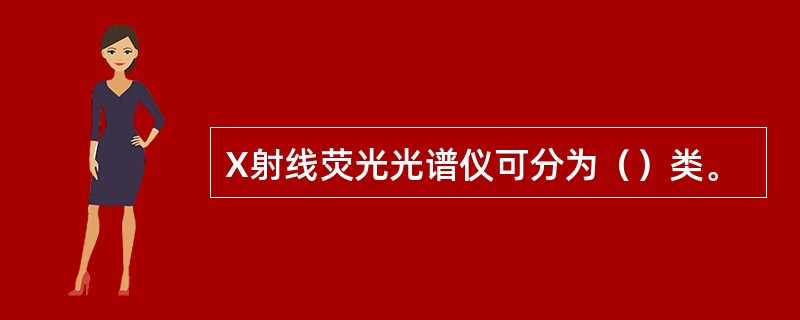 X射线荧光光谱仪可分为（）类。